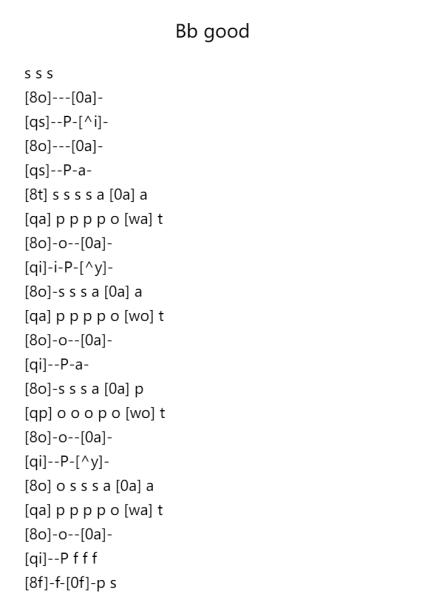 Bb good

s s s
[8o]---[0a]-
[qs]--P-[^i]-
[8o]---[0a]-
[qs]--P-a-
[8t] s s s s a [0a] a
[qa] p p p p o [wa] t
[8o]-o--[0a]-
[qi]-i-P-[^y]-
[8o]-s s s a [0a] a
[qa] p p p p o [wo] t
[8o]-o--[0a]-
[qi]--P-a-
[8o]-s s s a [0a] p
[qp] o o o p o [wo] t
[8o]-o--[0a]-
[qi]--P-[^y]-
[8o] o s s s a [0a] a
[qa] p p p p o [wa] t
[8o]-o--[0a]-
[qi]--P f f f
[8f]-f-[0f]-p s